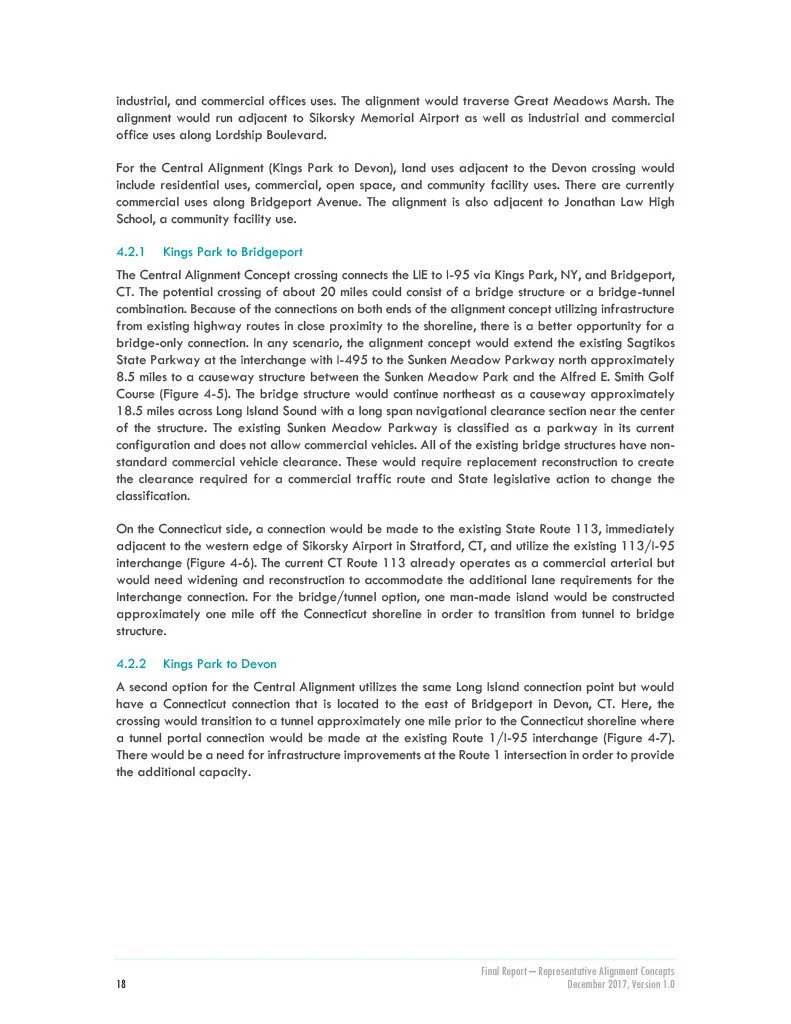 industrial, and commercial offices uses. The alignment would traverse Great Meadows Marsh. The alignment would run adjacent to Sikorsky Memorial Airport as well as industrial and commercial office uses along Lordship Boulevard.

For the Central Alignment (Kings Park to Devon), land uses adjacent to the Devon crossing would include residential uses, commercial, open space, and community facility uses. There are currently commercial uses along Bridgeport Avenue. The alignment is also adjacent to Jonathan Law High School, a community facility use.

4.2.1 Kings Park to Bridgeport

The Central Alignment Concept crossing connects the LIE to I-95 via Kings Park, NY, and Bridgeport, CT. The potential crossing of about 20 miles could consist of a bridge structure or a bridge-tunnel combination. Because of the connections on both ends of the alignment concept utilizing infrastructure from existing highway routes in close proximity to the shoreline, there is a better opportunity for a bridge-only connection. In any scenario, the alignment concept would extend the existing Sagtikos State Parkway at the interchange with I-495 to the Sunken Meadow Parkway north approximately 8.5 miles to a causeway structure between the Sunken Meadow Park and the Alfred E. Smith Golf Course (Figure 4-5). The bridge structure would continue northeast as a causeway approximately 18.5 miles across Long Island Sound with a long span navigational clearance section near the center of the structure. The existing Sunken Meadow Parkway is classified as a parkway in its current configuration and does not allow commercial vehicles. All of the existing bridge structures have non-standard commercial vehicle clearance. These would require replacement reconstruction to create the clearance required for a commercial traffic route and State legislative action to change the classification.

On the Connecticut side, a connection would be made to the existing State Route 113, immediately adjacent to the western edge of Sikorsky Airport in Stratford, CT, and utilize the existing 113/I-95 interchange (Figure 4-6). The current CT Route 113 already operates as a commercial arterial but would need widening and reconstruction to accommodate the additional lane requirements for the Interchange connection. For the bridge/tunnel option, one man-made island would be constructed approximately one mile off the Connecticut shoreline in order to transition from tunnel to bridge structure.

4.2.2 Kings Park to Devon

A second option for the Central Alignment utilizes the same Long Island connection point but would have a Connecticut connection that is located to the east of Bridgeport in Devon, CT. Here, the crossing would transition to a tunnel approximately one mile prior to the Connecticut shoreline where a tunnel portal connection would be made at the existing Route 1/I-95 interchange (Figure 4-7). There would be a need for infrastructure improvements at the Route 1 intersection in order to provide the additional capacity.

18

Final Report – Representative Alignment Concepts
December 2017, Version 1.0